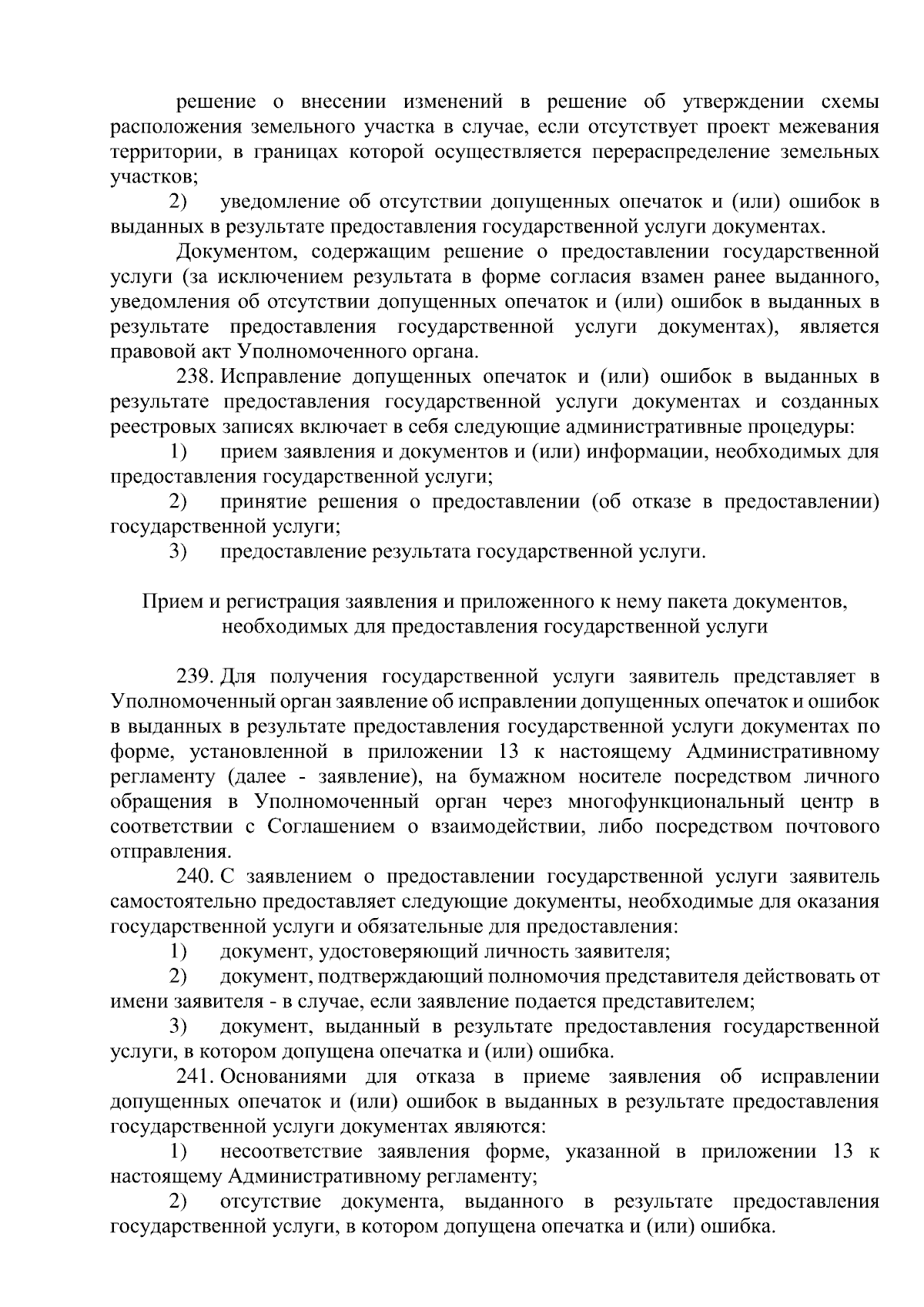 решение о внесении изменений в решение об утверждении схемы расположения земельного участка в случае, если отсутствует проект межевания территории, в границах которой осуществляется перераспределение земельных участков;

2) уведомление об отсутствии допущенных опечаток и (или) ошибок в выданных в результате предоставления государственной услуги документах.

Документом, содержащим решение о предоставлении государственной услуги (за исключением результата в форме согласия взамен ранее выданного, уведомления об отсутствии допущенных опечаток и (или) ошибок в выданных в результате предоставления государственной услуги документах), является правовой акт Уполномоченного органа.

238. Исправление допущенных опечаток и (или) ошибок в выданных в результате предоставления государственной услуги документах и созданных реестровых записях включает в себя следующие административные процедуры:

1) прием заявления и документов и (или) информации, необходимых для предоставления государственной услуги;

2) принятие решения о предоставлении (об отказе в предоставлении) государственной услуги;

3) предоставление результата государственной услуги.

Прием и регистрация заявления и приложенного к нему пакета документов, необходимых для предоставления государственной услуги

239. Для получения государственной услуги заявитель представляет в Уполномоченный орган заявление об исправлении допущенных опечаток и ошибок в выданных в результате предоставления государственной услуги документах по форме, установленной в приложении 13 к настоящему Административному регламенту (далее - заявление), на бумажном носителе посредством личного обращения в Уполномоченный орган через многофункциональный центр в соответствии с Соглашением о взаимодействии, либо посредством почтового отправления.

240. С заявлением о предоставлении государственной услуги заявитель самостоятельно предоставляет следующие документы, необходимые для оказания государственной услуги и обязательные для предоставления:

1) документ, удостоверяющий личность заявителя;

2) документ, подтверждающий полномочия представителя действовать от имени заявителя - в случае, если заявление подается представителем;

3) документ, выданный в результате предоставления государственной услуги, в котором допущена опечатка и (или) ошибка.

241. Основаниями для отказа в приеме заявления об исправлении допущенных опечаток и (или) ошибок в выданных в результате предоставления государственной услуги документах являются:

1) несоответствие заявления форме, указанной в приложении 13 к настоящему Административному регламенту;

2) отсутствие документа, выданного в результате предоставления государственной услуги, в котором допущена опечатка и (или) ошибка.